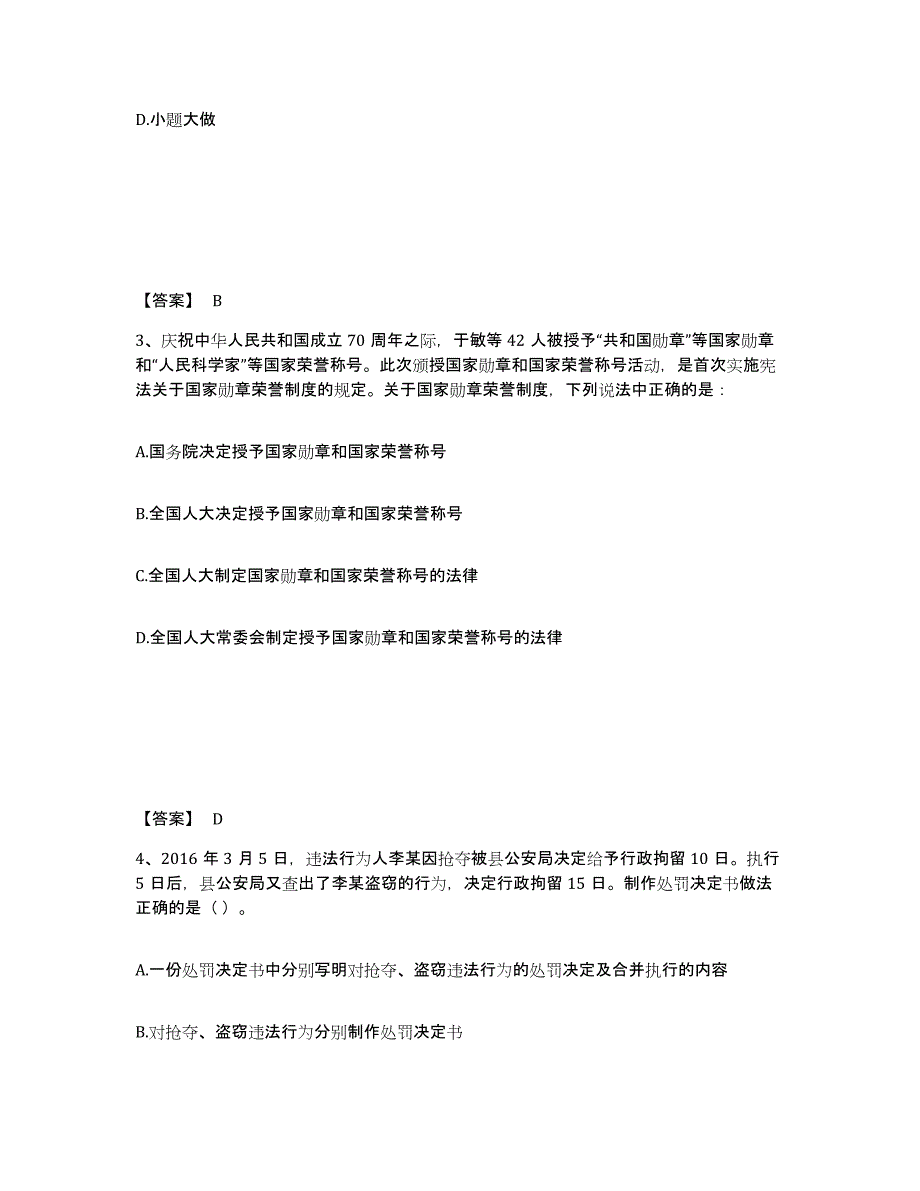 D.小题大做

【答案】 B

3、庆祝中华人民共和国成立 70 周年之际，于敏等 42 人被授予“共和国勋章”等国家勋章和“人民科学家”等国家荣誉称号。此次颁授国家勋章和国家荣誉称号活动，是首次实施宪法关于国家勋章荣誉制度的规定。关于国家勋章荣誉制度，下列说法中正确的是：

A.国务院决定授予国家勋章和国家荣誉称号

B.全国人大决定授予国家勋章和国家荣誉称号

C.全国人大制定国家勋章和国家荣誉称号的法律

D.全国人大常委会制定授予国家勋章和国家荣誉称号的法律

【答案】 D

4、2016 年 3 月 5 日，违法行为人李某因抢夺被县公安局决定给予行政拘留 10 日。执行 5 日后，县公安局又查出了李某盗窃的行为，决定行政拘留 15 日。制作处罚决定书做法正确的是（ ）。

A.一份处罚决定书中分别写明对抢夺、盗窃违法行为的处罚决定及合并执行的内容

B.对抢夺、盗窃违法行为分别制作处罚决定书